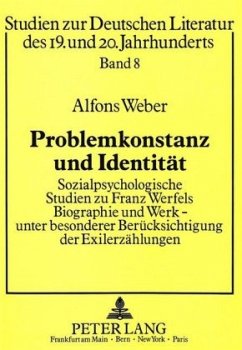 Studien zur Deutschen Literatur des 19. und 20. Jahrhunderts
Band 8

Alfons Weber

Problemkonstanz und Identität

Sozialpsychologische Studien zu Franz Werfels Biographie und Werk – unter besonderer Berücksichtigung der Exilerzählungen

PETER LANG
Frankfurt am Main · Bern · New York · Paris